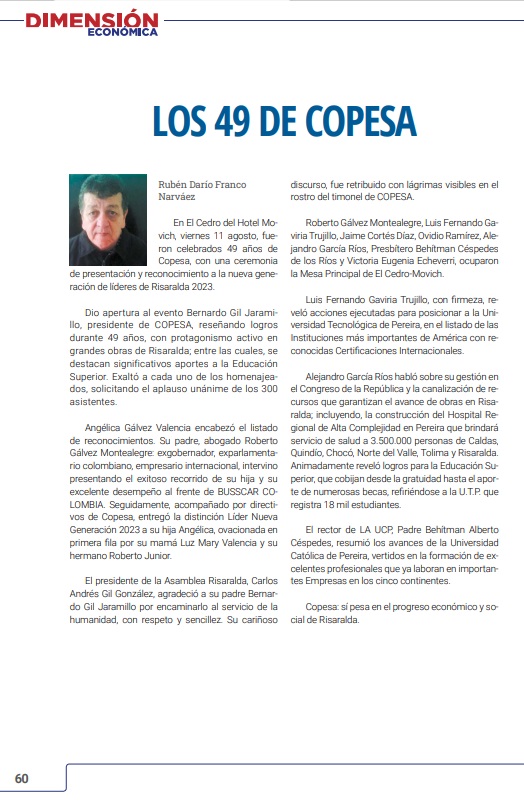 DIMENSIÓN ECONÓMICA

LOS 49 DE COPESA

Rubén Darío Franco Narváez

En El Cedro del Hotel Movich, viernes 11 agosto, fueron celebrados 49 años de Copesa, con una ceremonia de presentación y reconocimiento a la nueva generación de líderes de Risaralda 2023.

Dio apertura al evento Bernardo Gil Jaramillo, presidente de COPESA, reseñando logros durante 49 años, con protagonismo activo en grandes obras de Risaralda; entre las cuales, se destacan significativos aportes a la Educación Superior. Exaltó a cada uno de los homenajeados, solicitando el aplauso unánime de los 300 asistentes.

Angélica Gálvez Valencia encabezó el listado de reconocimientos. Su padre, abogado Roberto Gálvez Montealegre: exgobernador, exparlamentario colombiano, empresario internacional, intervino presentando el exitoso recorrido de su hija y su excelente desempeño al frente de BUSSCAR COLOMBIA. Seguidamente, acompañado por directivos de Copesa, entregó la distinción Líder Nueva Generación 2023 a su hija Angélica, ovacionada en primera fila por su mamá Luz Mary Valencia y su hermano Roberto Junior.

El presidente de la Asamblea Risaralda, Carlos Andrés Gil González, agradeció a su padre Bernardo Gil Jaramillo por encaminarlo al servicio de la humanidad, con respeto y sencillez. Su cariñoso discurso, fue retribuido con lágrimas visibles en el rostro del timonel de COPESA.

Roberto Gálvez Montealegre, Luis Fernando Gaviria Trujillo, Jaime Cortés Díaz, Ovidio Ramírez, Alejandro García Ríos, Presbítero Behitman Céspedes de los Ríos y Victoria Eugenia Echeverri, ocuparon la Mesa Principal de El Cedro-Movich.

Luis Fernando Gaviria Trujillo, con firmeza, reveló acciones ejecutadas para posicionar a la Universidad Tecnológica de Pereira, en el listado de las Instituciones más importantes de América con reconocidas Certificaciones Internacionales.

Alejandro García Ríos habló sobre su gestión en el Congreso de la República y la canalización de recursos que garantizan el avance de obras en Risaralda; incluyendo, la construcción del Hospital Regional de Alta Complejidad en Pereira que brindará servicio de salud a 3.500.000 personas de Caldas, Quindío, Chocó, Norte del Valle, Tolima y Risaralda. Animadamente reveló logros para la Educación Superior, que cobijan desde la gratuidad hasta el aporte de numerosas becas, refiriéndose a la U.T.P. que registra 18 mil estudiantes.

El rector de LA UCP, Padre Behitman Alberto Céspedes, resumió los avances de la Universidad Católica de Pereira, vertidos en la formación de excelentes profesionales que ya laboran en importantes Empresas en los cinco continentes.

Copesa: sí pesa en el progreso económico y social de Risaralda.

60